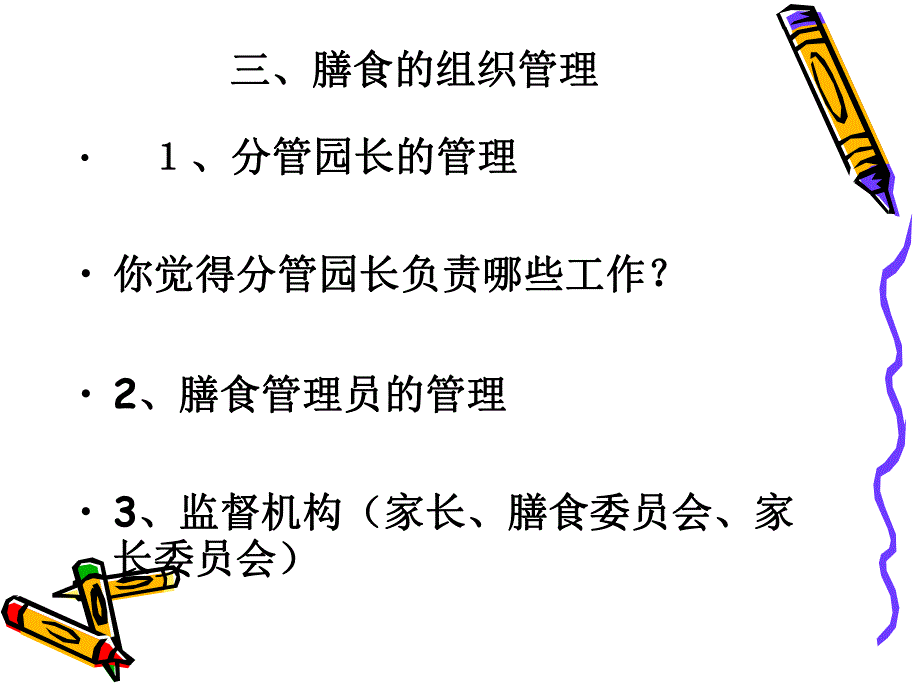 三、膳食的组织管理

· １、分管园长的管理

· 你觉得分管园长负责哪些工作？

· 2、膳食管理员的管理

· 3、监督机构（家长、膳食委员会、家长委员会）